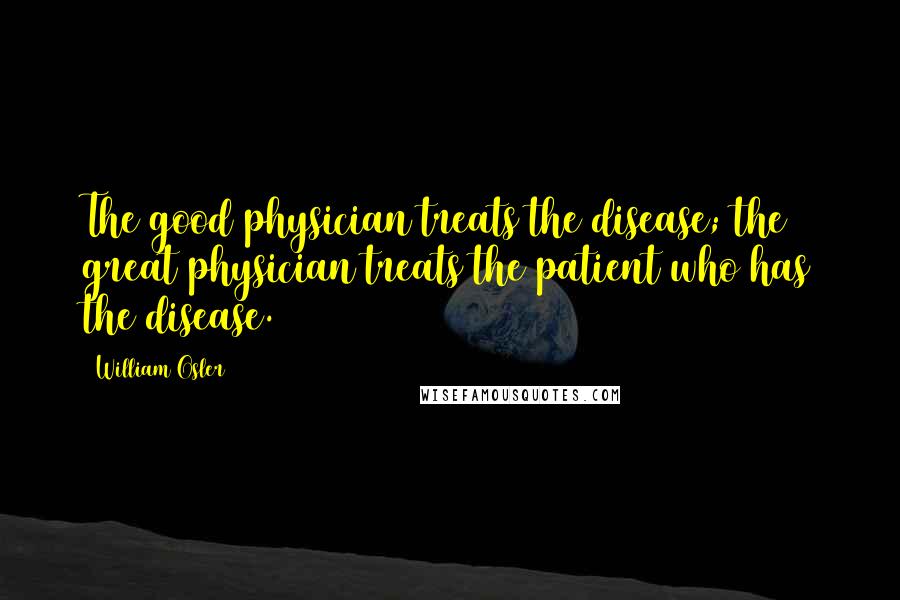 The good physician treats the disease; the great physician treats the patient who has the disease.

William Osler

WISEFAMOUSQUOTES.COM